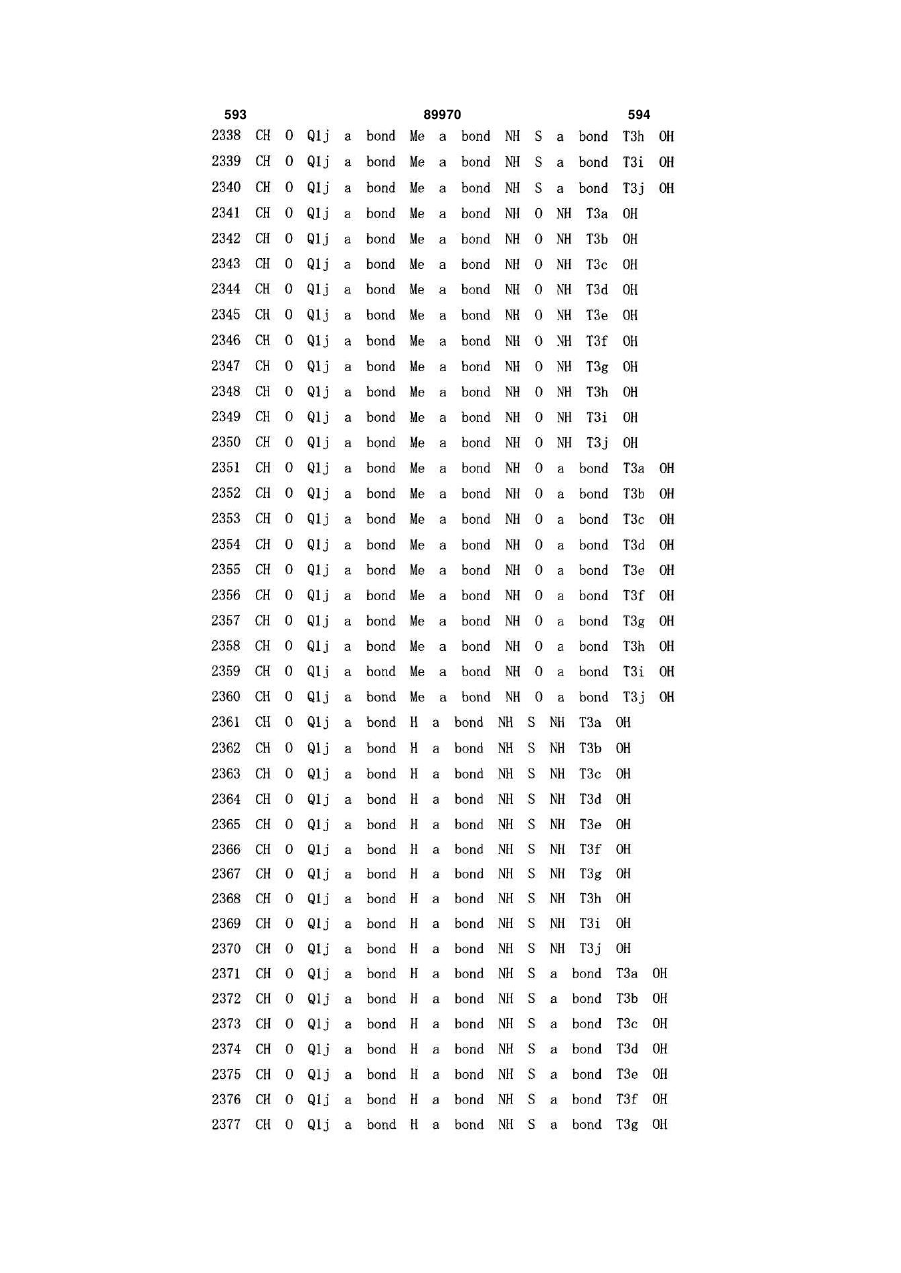 593 89970 594

2338 CH O Q1j a bond Me a bond NH S a bond T3h OH
2339 CH O Q1j a bond Me a bond NH S a bond T3i OH
2340 CH O Q1j a bond Me a bond NH S a bond T3j OH
2341 CH O Q1j a bond Me a bond NH O NH T3a OH
2342 CH O Q1j a bond Me a bond NH O NH T3b OH
2343 CH O Q1j a bond Me a bond NH O NH T3c OH
2344 CH O Q1j a bond Me a bond NH O NH T3d OH
2345 CH O Q1j a bond Me a bond NH O NH T3e OH
2346 CH O Q1j a bond Me a bond NH O NH T3f OH
2347 CH O Q1j a bond Me a bond NH O NH T3g OH
2348 CH O Q1j a bond Me a bond NH O NH T3h OH
2349 CH O Q1j a bond Me a bond NH O NH T3i OH
2350 CH O Q1j a bond Me a bond NH O NH T3j OH
2351 CH O Q1j a bond Me a bond NH O a bond T3a OH
2352 CH O Q1j a bond Me a bond NH O a bond T3b OH
2353 CH O Q1j a bond Me a bond NH O a bond T3c OH
2354 CH O Q1j a bond Me a bond NH O a bond T3d OH
2355 CH O Q1j a bond Me a bond NH O a bond T3e OH
2356 CH O Q1j a bond Me a bond NH O a bond T3f OH
2357 CH O Q1j a bond Me a bond NH O a bond T3g OH
2358 CH O Q1j a bond Me a bond NH O a bond T3h OH
2359 CH O Q1j a bond Me a bond NH O a bond T3i OH
2360 CH O Q1j a bond Me a bond NH O a bond T3j OH
2361 CH O Q1j a bond H a bond NH S NH T3a OH
2362 CH O Q1j a bond H a bond NH S NH T3b OH
2363 CH O Q1j a bond H a bond NH S NH T3c OH
2364 CH O Q1j a bond H a bond NH S NH T3d OH
2365 CH O Q1j a bond H a bond NH S NH T3e OH
2366 CH O Q1j a bond H a bond NH S NH T3f OH
2367 CH O Q1j a bond H a bond NH S NH T3g OH
2368 CH O Q1j a bond H a bond NH S NH T3h OH
2369 CH O Q1j a bond H a bond NH S NH T3i OH
2370 CH O Q1j a bond H a bond NH S NH T3j OH
2371 CH O Q1j a bond H a bond NH S a bond T3a OH
2372 CH O Q1j a bond H a bond NH S a bond T3b OH
2373 CH O Q1j a bond H a bond NH S a bond T3c OH
2374 CH O Q1j a bond H a bond NH S a bond T3d OH
2375 CH O Q1j a bond H a bond NH S a bond T3e OH
2376 CH O Q1j a bond H a bond NH S a bond T3f OH
2377 CH O Q1j a bond H a bond NH S a bond T3g OH